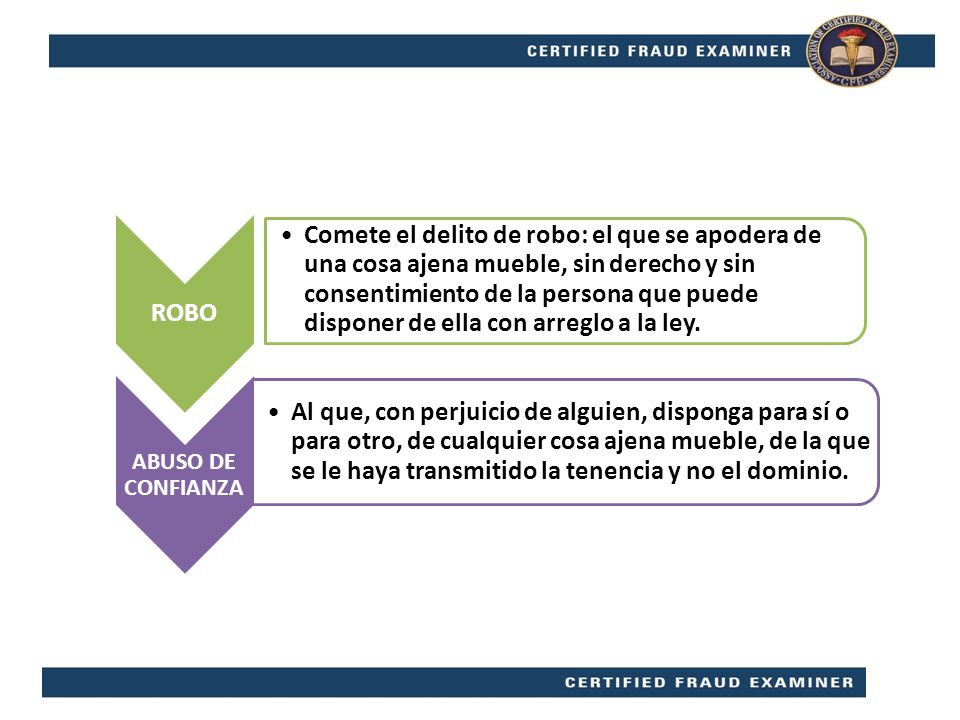 CERTIFIED FRAUD EXAMINER

ASSOCIATION OF CERTIFIED FRAUD EXAMINERS · CFE ·

ROBO

• Comete el delito de robo: el que se apodera de una cosa ajena mueble, sin derecho y sin consentimiento de la persona que puede disponer de ella con arreglo a la ley.

ABUSO DE CONFIANZA

• Al que, con perjuicio de alguien, disponga para sí o para otro, de cualquier cosa ajena mueble, de la que se le haya transmitido la tenencia y no el dominio.

CERTIFIED FRAUD EXAMINER